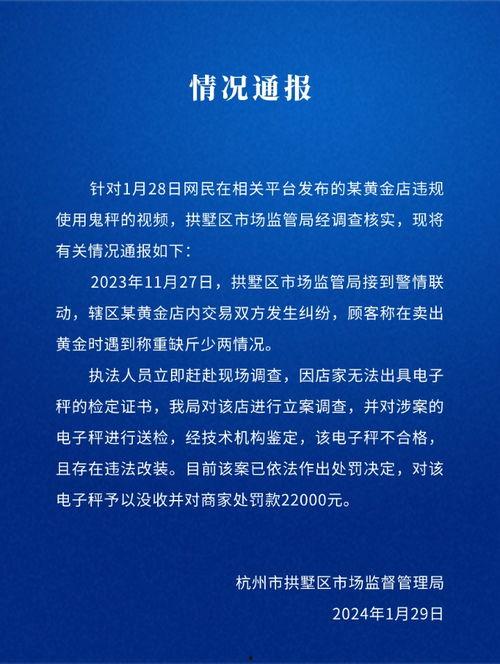 情况通报

针对1月28日网民在相关平台发布的某黄金店违规使用鬼秤的视频，拱墅区市场监管局经调查核实，现将有关情况通报如下：

2023年11月27日，拱墅区市场监管局接到警情联动，辖区某黄金店内交易双方发生纠纷，顾客称在卖出黄金时遇到称重缺斤少两情况。

执法人员立即赶赴现场调查，因店家无法出具电子秤的检定证书，我局对该店进行立案调查，并对涉案的电子秤进行送检，经技术机构鉴定，该电子秤不合格，且存在违法改装。目前该案已依法作出处罚决定，对该电子秤予以没收并对商家处罚款22000元。

杭州市拱墅区市场监督管理局
2024年1月29日